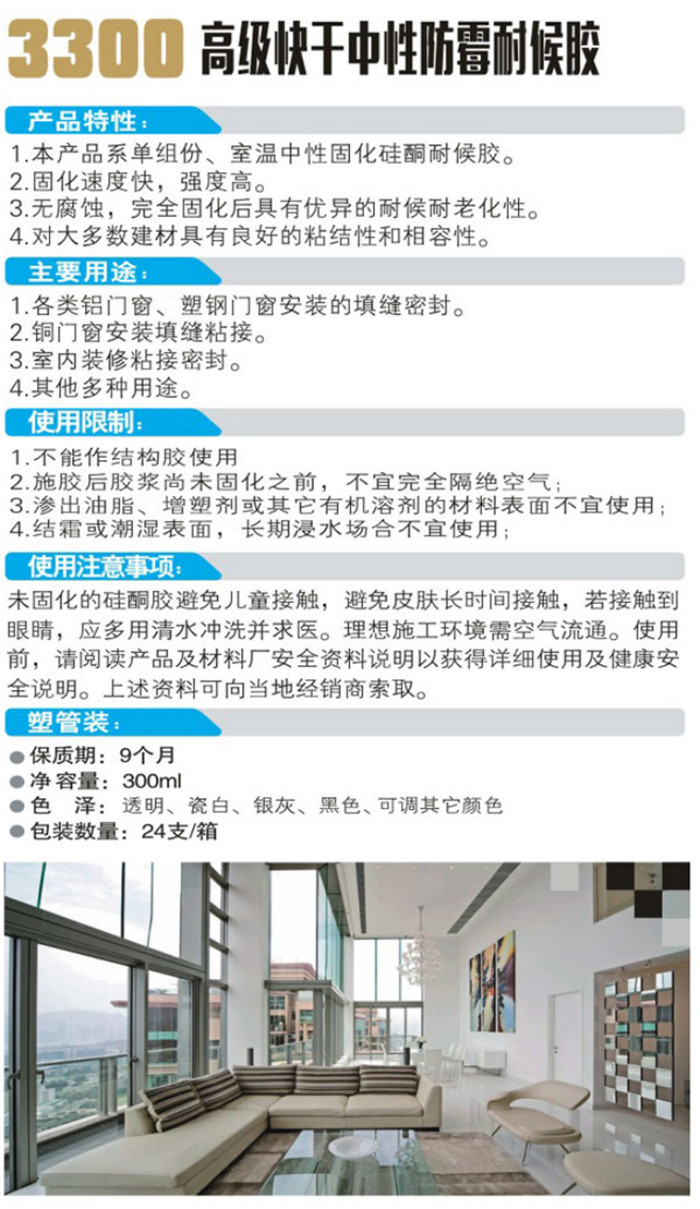 3300 高级快干中性防霉耐候胶

产品特性：

1.本产品系单组份、室温中性固化硅酮耐候胶。
2.固化速度快，强度高。
3.无腐蚀，完全固化后具有优异的耐候耐老化性。
4.对大多数建材具有良好的粘结性和相容性。

主要用途：

1.各类铝门窗、塑钢门窗安装的填缝密封。
2.铜门窗安装填缝粘接。
3.室内装修粘接密封。
4.其他多种用途。

使用限制：

1.不能作结构胶使用
2.施胶后胶浆尚未固化之前，不宜完全隔绝空气；
3.渗出油脂、增塑剂或其它有机溶剂的材料表面不宜使用；
4.结霜或潮湿表面，长期浸水场合不宜使用；

使用注意事项：

未固化的硅酮胶避免儿童接触，避免皮肤长时间接触，若接触到眼睛，应多用清水冲洗并求医。理想施工环境需空气流通。使用前，请阅读产品及材料厂安全资料说明以获得详细使用及健康安全说明。上述资料可向当地经销商索取。

塑管装：

• 保质期：9个月
• 净容量：300ml
• 色 泽：透明、瓷白、银灰、黑色、可调其它颜色
• 包装数量：24支/箱